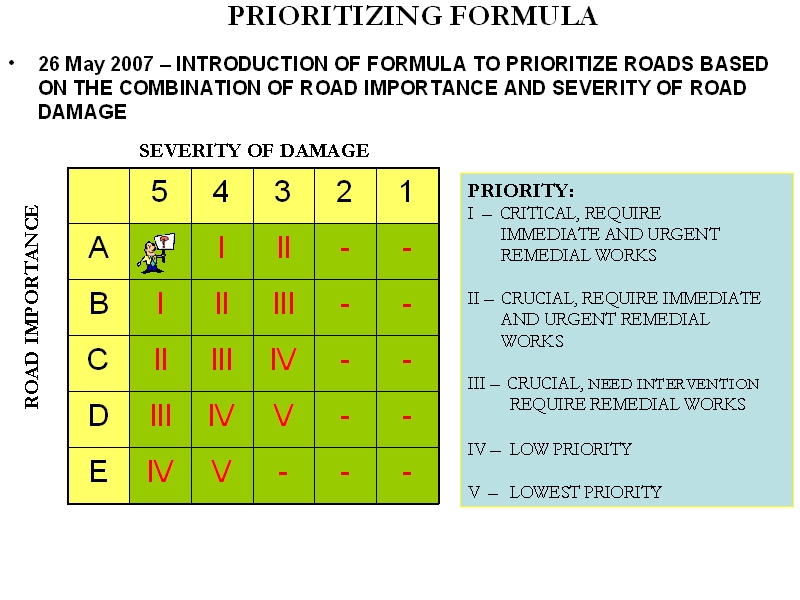 PRIORITIZING FORMULA

• 26 May 2007 – INTRODUCTION OF FORMULA TO PRIORITIZE ROADS BASED ON THE COMBINATION OF ROAD IMPORTANCE AND SEVERITY OF ROAD DAMAGE

SEVERITY OF DAMAGE

ROAD IMPORTANCE

|  | 5 | 4 | 3 | 2 | 1 |
|---|---|---|---|---|---|
| A |  | I | II | - | - |
| B | I | II | III | - | - |
| C | II | III | IV | - | - |
| D | III | IV | V | - | - |
| E | IV | V | - | - | - |

PRIORITY:
I – CRITICAL, REQUIRE IMMEDIATE AND URGENT REMEDIAL WORKS

II – CRUCIAL, REQUIRE IMMEDIATE AND URGENT REMEDIAL WORKS

III – CRUCIAL, NEED INTERVENTION REQUIRE REMEDIAL WORKS

IV – LOW PRIORITY

V – LOWEST PRIORITY